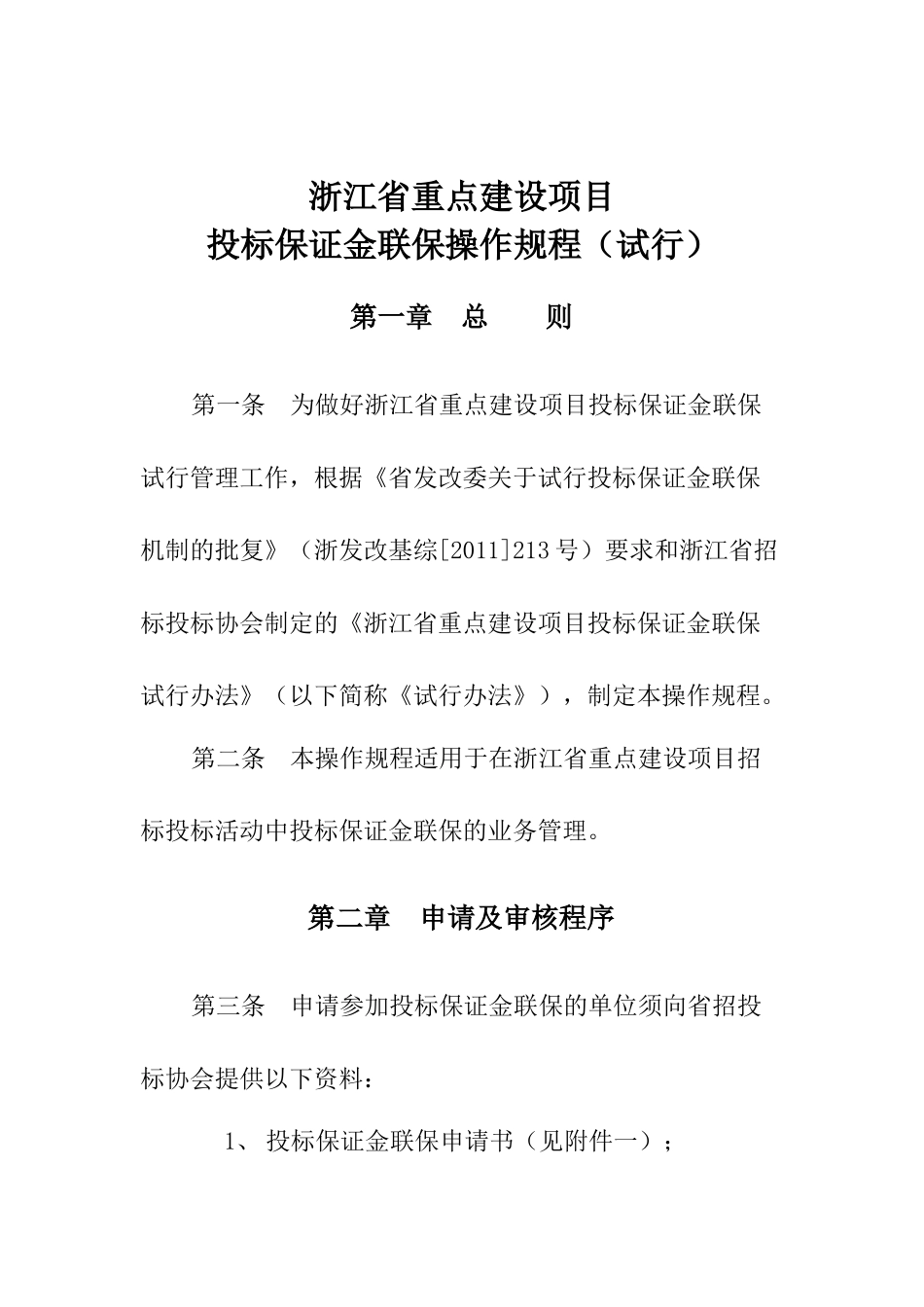 浙江省重点建设项目
投标保证金联保操作规程（试行）

第一章　总　　则

第一条　为做好浙江省重点建设项目投标保证金联保试行管理工作，根据《省发改委关于试行投标保证金联保机制的批复》（浙发改基综[2011]213号）要求和浙江省招标投标协会制定的《浙江省重点建设项目投标保证金联保试行办法》（以下简称《试行办法》），制定本操作规程。

第二条　本操作规程适用于在浙江省重点建设项目招标投标活动中投标保证金联保的业务管理。

第二章　申请及审核程序

第三条　申请参加投标保证金联保的单位须向省招投标协会提供以下资料：

1、投标保证金联保申请书（见附件一）；